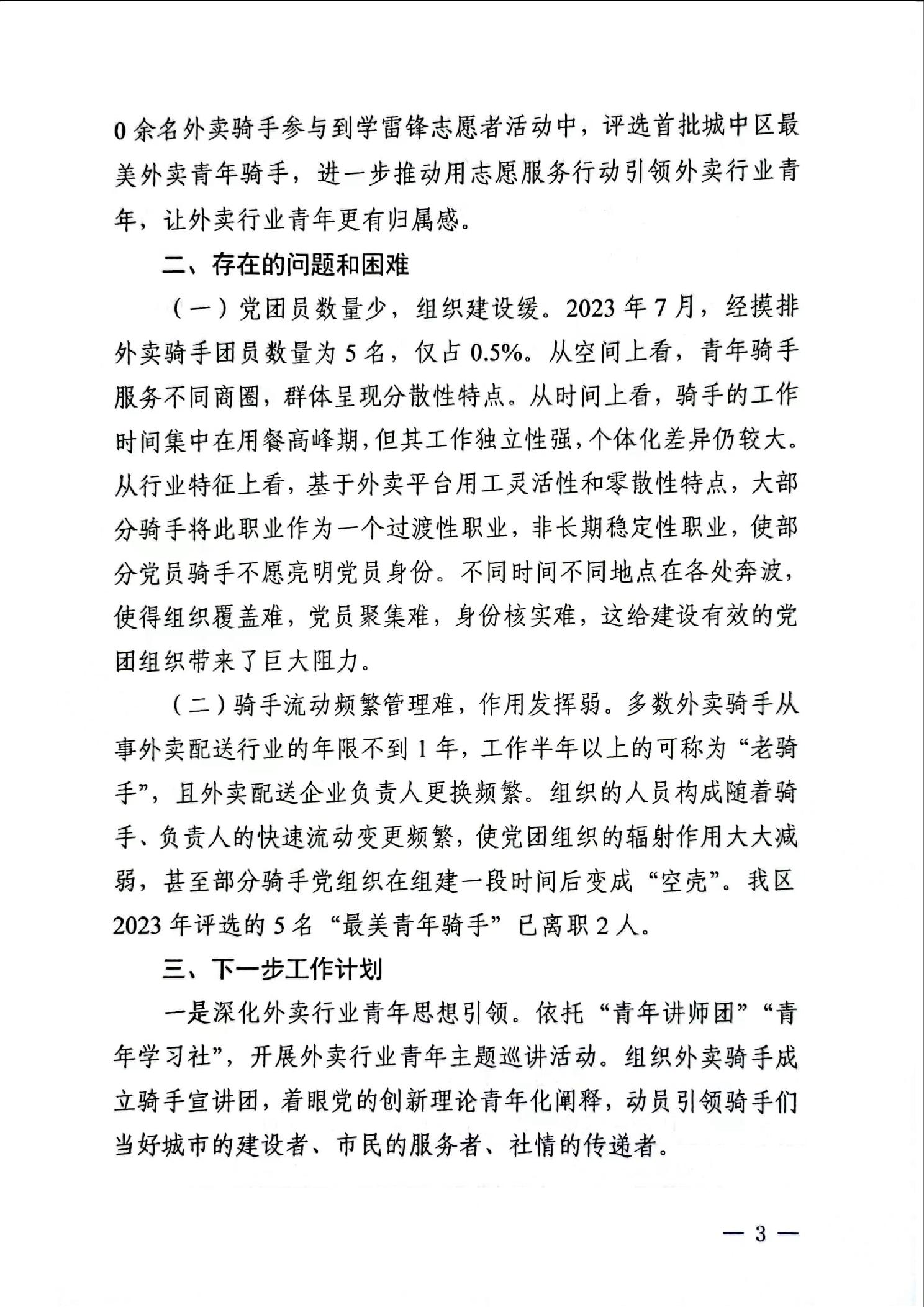 0余名外卖骑手参与到学雷锋志愿者活动中，评选首批城中区最美外卖青年骑手，进一步推动用志愿服务行动引领外卖行业青年，让外卖行业青年更有归属感。

二、存在的问题和困难

（一）党团员数量少，组织建设缓。2023年7月，经摸排外卖骑手团员数量为5名，仅占0.5%。从空间上看，青年骑手服务不同商圈，群体呈现分散性特点。从时间上看，骑手的工作时间集中在用餐高峰期，但其工作独立性强，个体化差异仍较大。从行业特征上看，基于外卖平台用工灵活性和零散性特点，大部分骑手将此职业作为一个过渡性职业，非长期稳定性职业，使部分党员骑手不愿亮明党员身份。不同时间不同地点在各处奔波，使得组织覆盖难，党员聚集难，身份核实难，这给建设有效的党团组织带来了巨大阻力。

（二）骑手流动频繁管理难，作用发挥弱。多数外卖骑手从事外卖配送行业的年限不到1年，工作半年以上的可称为“老骑手”，且外卖配送企业负责人更换频繁。组织的人员构成随着骑手、负责人的快速流动变更频繁，使党团组织的辐射作用大大减弱，甚至部分骑手党组织在组建一段时间后变成“空壳”。我区2023年评选的5名“最美青年骑手”已离职2人。

三、下一步工作计划

一是深化外卖行业青年思想引领。依托“青年讲师团”“青年学习社”，开展外卖行业青年主题巡讲活动。组织外卖骑手成立骑手宣讲团，着眼党的创新理论青年化阐释，动员引领骑手们当好城市的建设者、市民的服务者、社情的传递者。

— 3 —